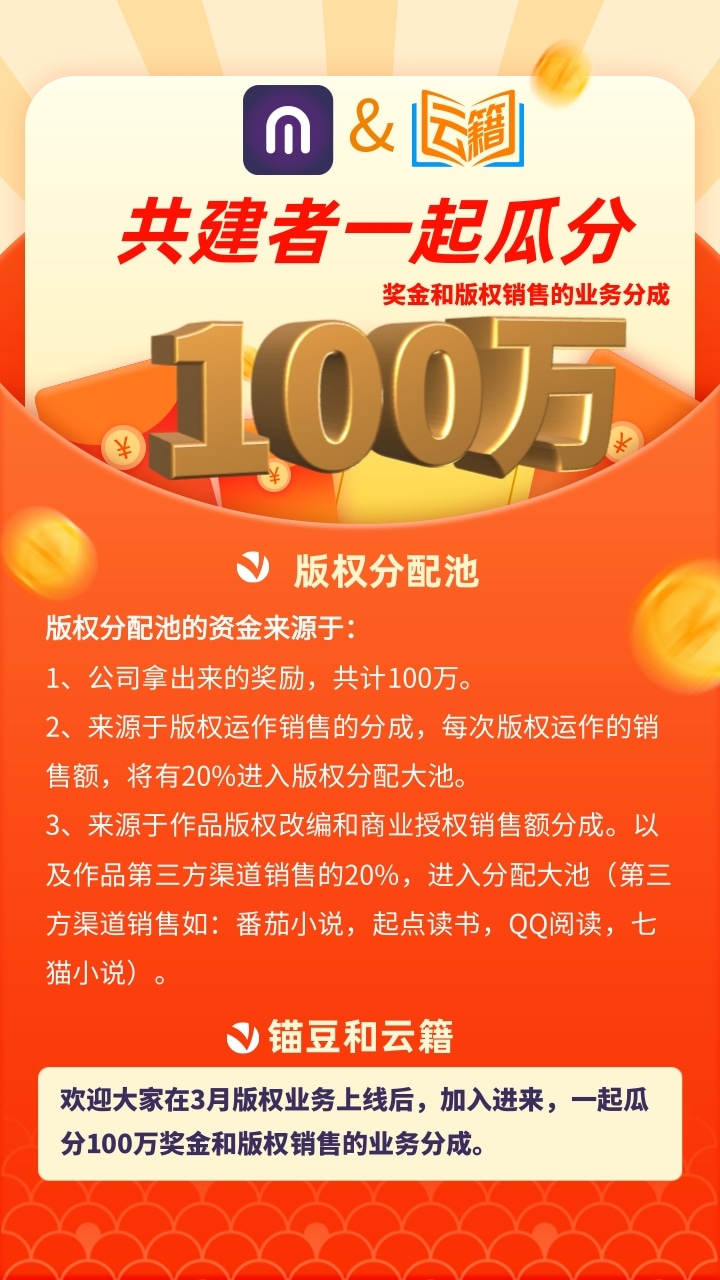 & 云籍

共建者一起瓜分

奖金和版权销售的业务分成

100万

版权分配池

版权分配池的资金来源于：

1、公司拿出来的奖励，共计100万。

2、来源于版权运作销售的分成，每次版权运作的销售额，将有20%进入版权分配大池。

3、来源于作品版权改编和商业授权销售额分成。以及作品第三方渠道销售的20%，进入分配大池（第三方渠道销售如：番茄小说，起点读书，QQ阅读，七猫小说）。

锚豆和云籍

欢迎大家在3月版权业务上线后，加入进来，一起瓜分100万奖金和版权销售的业务分成。